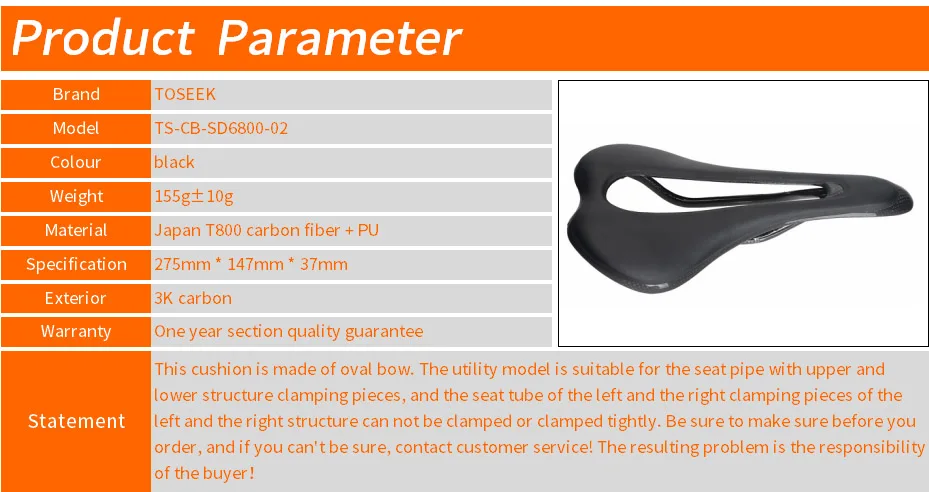 Product Parameter

| Brand | TOSEEK |
|---|---|
| Model | TS-CB-SD6800-02 |
| Colour | black |
| Weight | 155g±10g |
| Material | Japan T800 carbon fiber + PU |
| Specification | 275mm * 147mm * 37mm |
| Exterior | 3K carbon |
| Warranty | One year section quality guarantee |
| Statement | This cushion is made of oval bow. The utility model is suitable for the seat pipe with upper and lower structure clamping pieces, and the seat tube of the left and the right clamping pieces of the left and the right structure can not be clamped or clamped tightly. Be sure to make sure before you order, and if you can't be sure, contact customer service! The resulting problem is the responsibility of the buyer! |